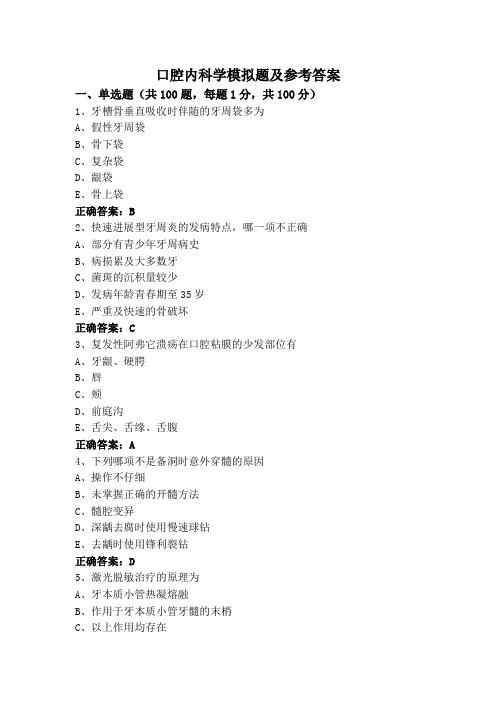 口腔内科学模拟题及参考答案

一、单选题（共 100 题，每题 1 分，共 100 分）

1、牙槽骨垂直吸收时伴随的牙周袋多为

A、假性牙周袋

B、骨下袋

C、复杂袋

D、龈袋

E、骨上袋

正确答案：B

2、快速进展型牙周炎的发病特点，哪一项不正确

A、部分有青少年牙周病史

B、病损累及大多数牙

C、菌斑的沉积量较少

D、发病年龄青春期至 35 岁

E、严重及快速的骨破坏

正确答案：C

3、复发性阿弗它溃疡在口腔粘膜的少发部位有

A、牙龈、硬腭

B、唇

C、颊

D、前庭沟

E、舌尖、舌缘、舌腹

正确答案：A

4、下列哪项不是备洞时意外穿髓的原因

A、操作不仔细

B、未掌握正确的开髓方法

C、髓腔变异

D、深龋去腐时使用慢速球钻

E、去龋时使用锋利裂钻

正确答案：D

5、激光脱敏治疗的原理为

A、牙本质小管热凝熔融

B、作用于牙本质小管牙髓的末梢

C、以上作用均存在